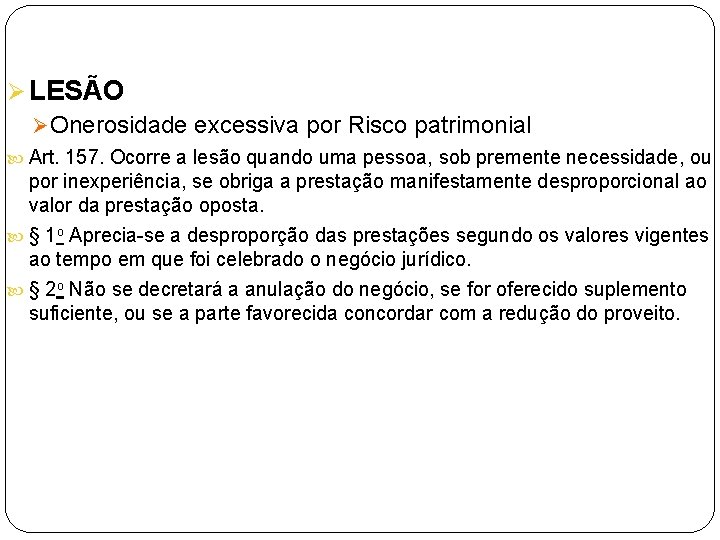 LESÃO

Onerosidade excessiva por Risco patrimonial

Art. 157. Ocorre a lesão quando uma pessoa, sob premente necessidade, ou por inexperiência, se obriga a prestação manifestamente desproporcional ao valor da prestação oposta.

§ 1º Aprecia-se a desproporção das prestações segundo os valores vigentes ao tempo em que foi celebrado o negócio jurídico.

§ 2º Não se decretará a anulação do negócio, se for oferecido suplemento suficiente, ou se a parte favorecida concordar com a redução do proveito.